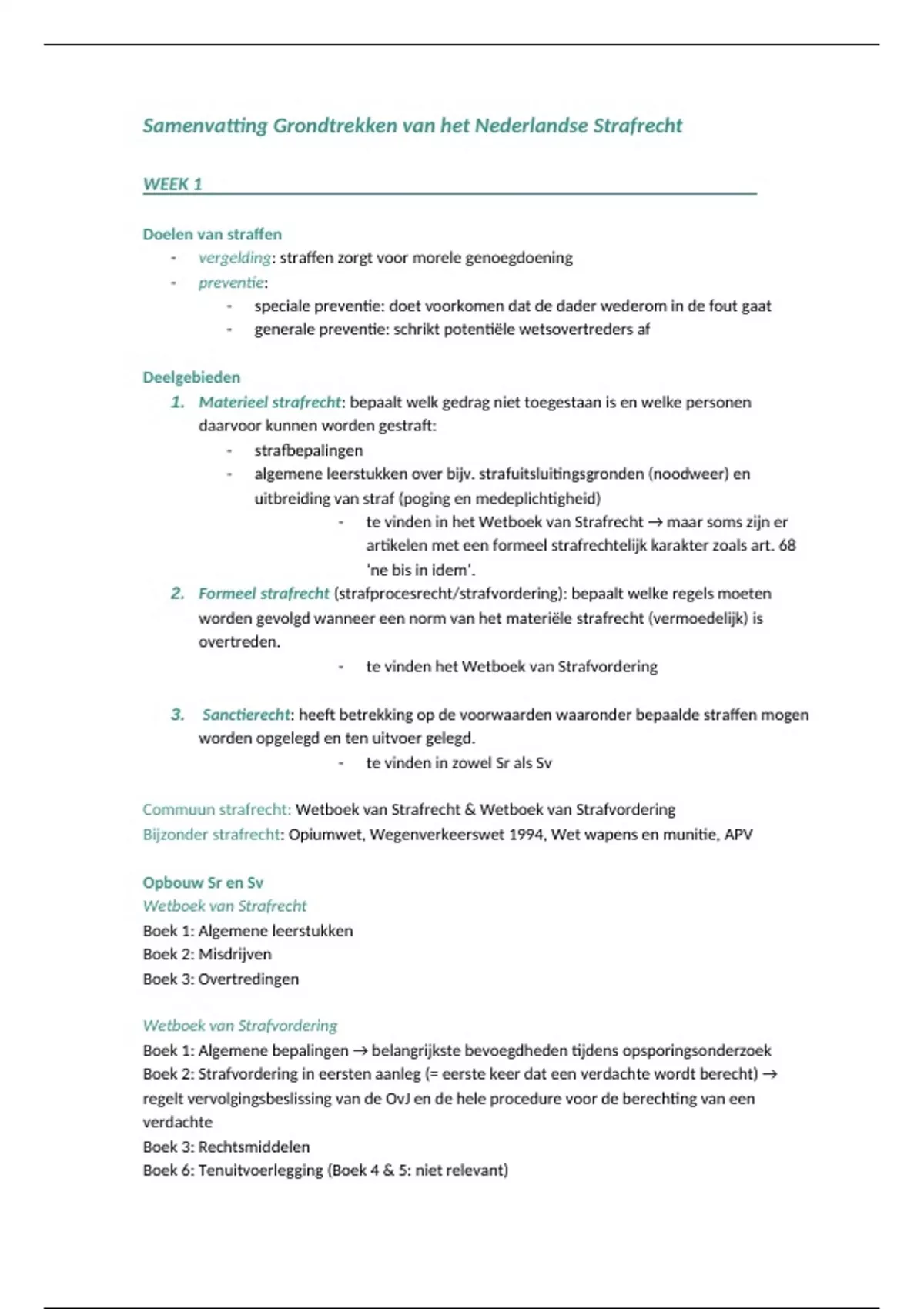 Samenvatting Grondtrekken van het Nederlandse Strafrecht

WEEK 1

Doelen van straffen
- vergelding: straffen zorgt voor morele genoegdoening
- preventie:
  - speciale preventie: doet voorkomen dat de dader wederom in de fout gaat
  - generale preventie: schrikt potentiële wetsovertreders af

Deelgebieden
1. Materieel strafrecht: bepaalt welk gedrag niet toegestaan is en welke personen daarvoor kunnen worden gestraft:
   - strafbepalingen
   - algemene leerstukken over bijv. strafuitsluitingsgronden (noodweer) en uitbreiding van straf (poging en medeplichtigheid)
     - te vinden in het Wetboek van Strafrecht → maar soms zijn er artikelen met een formeel strafrechtelijk karakter zoals art. 68 'ne bis in idem'.
2. Formeel strafrecht (strafprocesrecht/strafvordering): bepaalt welke regels moeten worden gevolgd wanneer een norm van het materiële strafrecht (vermoedelijk) is overtreden.
   - te vinden het Wetboek van Strafvordering

3. Sanctierecht: heeft betrekking op de voorwaarden waaronder bepaalde straffen mogen worden opgelegd en ten uitvoer gelegd.
   - te vinden in zowel Sr als Sv

Commuun strafrecht: Wetboek van Strafrecht & Wetboek van Strafvordering
Bijzonder strafrecht: Opiumwet, Wegenverkeerswet 1994, Wet wapens en munitie, APV

Opbouw Sr en Sv
Wetboek van Strafrecht
Boek 1: Algemene leerstukken
Boek 2: Misdrijven
Boek 3: Overtredingen

Wetboek van Strafvordering
Boek 1: Algemene bepalingen → belangrijkste bevoegdheden tijdens opsporingsonderzoek
Boek 2: Strafvordering in eersten aanleg (= eerste keer dat een verdachte wordt berecht) → regelt vervolgingsbeslissing van de OvJ en de hele procedure voor de berechting van een verdachte
Boek 3: Rechtsmiddelen
Boek 6: Tenuitvoerlegging (Boek 4 & 5: niet relevant)